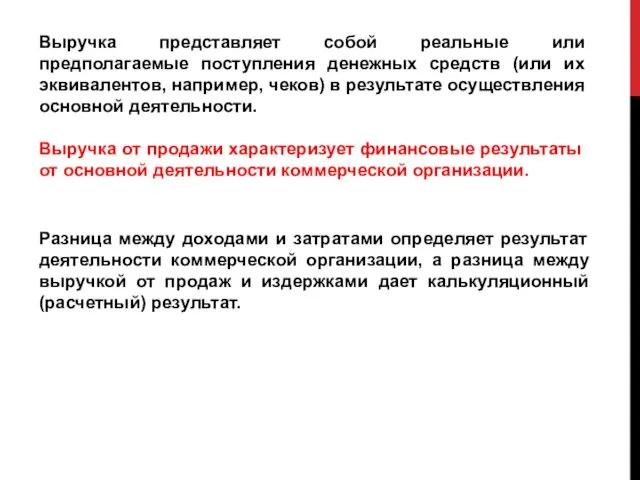 Выручка представляет собой реальные или предполагаемые поступления денежных средств (или их эквивалентов, например, чеков) в результате осуществления основной деятельности.

Выручка от продажи характеризует финансовые результаты от основной деятельности коммерческой организации.

Разница между доходами и затратами определяет результат деятельности коммерческой организации, а разница между выручкой от продаж и издержками дает калькуляционный (расчетный) результат.